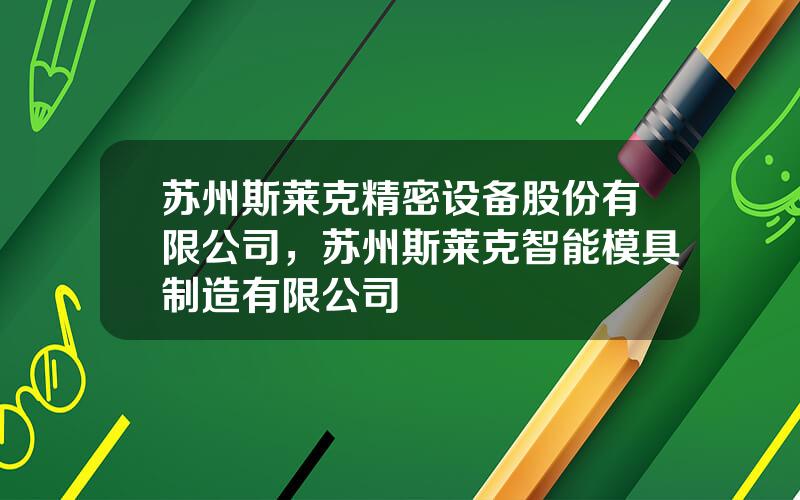 苏州斯莱克精密设备股份有限公司，苏州斯莱克智能模具制造有限公司